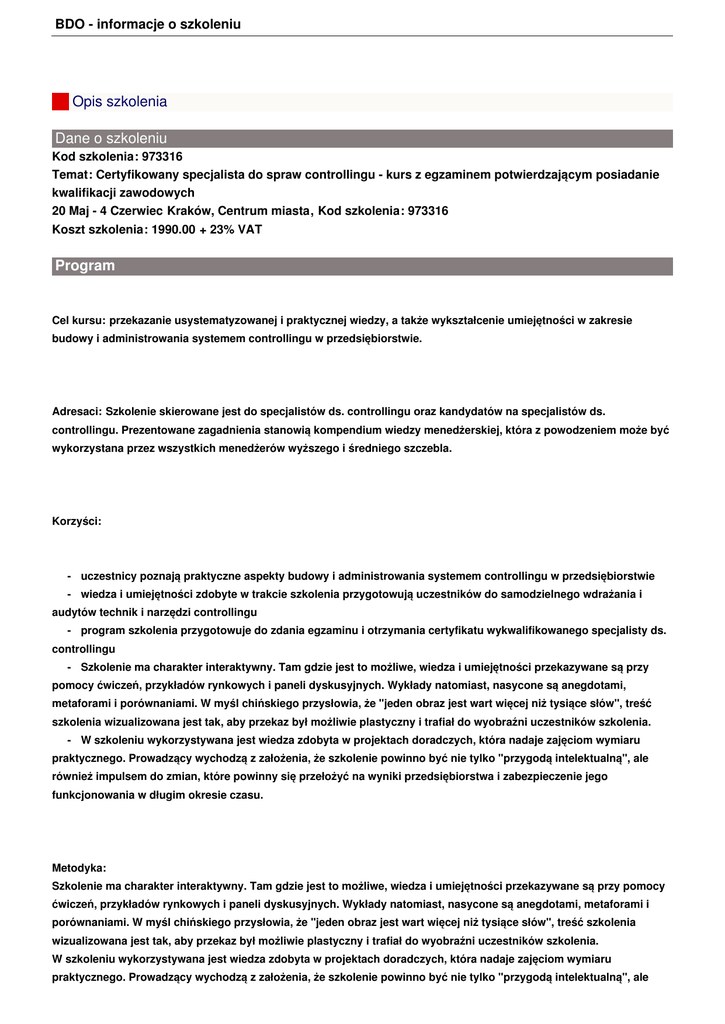 BDO - informacje o szkoleniu

Opis szkolenia

Dane o szkoleniu

Kod szkolenia: 973316
Temat: Certyfikowany specjalista do spraw controllingu - kurs z egzaminem potwierdzającym posiadanie kwalifikacji zawodowych
20 Maj - 4 Czerwiec Kraków, Centrum miasta, Kod szkolenia: 973316
Koszt szkolenia: 1990.00 + 23% VAT

Program

Cel kursu: przekazanie usystematyzowanej i praktycznej wiedzy, a także wykształcenie umiejętności w zakresie budowy i administrowania systemem controllingu w przedsiębiorstwie.

Adresaci: Szkolenie skierowane jest do specjalistów ds. controllingu oraz kandydatów na specjalistów ds. controllingu. Prezentowane zagadnienia stanowią kompendium wiedzy menedżerskiej, która z powodzeniem może być wykorzystana przez wszystkich menedżerów wyższego i średniego szczebla.

Korzyści:

- uczestnicy poznają praktyczne aspekty budowy i administrowania systemem controllingu w przedsiębiorstwie
- wiedza i umiejętności zdobyte w trakcie szkolenia przygotowują uczestników do samodzielnego wdrażania i audytów technik i narzędzi controllingu
- program szkolenia przygotowuje do zdania egzaminu i otrzymania certyfikatu wykwalifikowanego specjalisty ds. controllingu
- Szkolenie ma charakter interaktywny. Tam gdzie jest to możliwe, wiedza i umiejętności przekazywane są przy pomocy ćwiczeń, przykładów rynkowych i paneli dyskusyjnych. Wykłady natomiast, nasycone są anegdotami, metaforami i porównaniami. W myśl chińskiego przysłowia, że "jeden obraz jest wart więcej niż tysiące słów", treść szkolenia wizualizowana jest tak, aby przekaz był możliwie plastyczny i trafiał do wyobraźni uczestników szkolenia.
- W szkoleniu wykorzystywana jest wiedza zdobyta w projektach doradczych, która nadaje zajęciom wymiaru praktycznego. Prowadzący wychodzą z założenia, że szkolenie powinno być nie tylko "przygodą intelektualną", ale również impulsem do zmian, które powinny się przełożyć na wyniki przedsiębiorstwa i zabezpieczenie jego funkcjonowania w długim okresie czasu.

Metodyka:
Szkolenie ma charakter interaktywny. Tam gdzie jest to możliwe, wiedza i umiejętności przekazywane są przy pomocy ćwiczeń, przykładów rynkowych i paneli dyskusyjnych. Wykłady natomiast, nasycone są anegdotami, metaforami i porównaniami. W myśl chińskiego przysłowia, że "jeden obraz jest wart więcej niż tysiące słów", treść szkolenia wizualizowana jest tak, aby przekaz był możliwie plastyczny i trafiał do wyobraźni uczestników szkolenia.
W szkoleniu wykorzystywana jest wiedza zdobyta w projektach doradczych, która nadaje zajęciom wymiaru praktycznego. Prowadzący wychodzą z założenia, że szkolenie powinno być nie tylko "przygodą intelektualną", ale